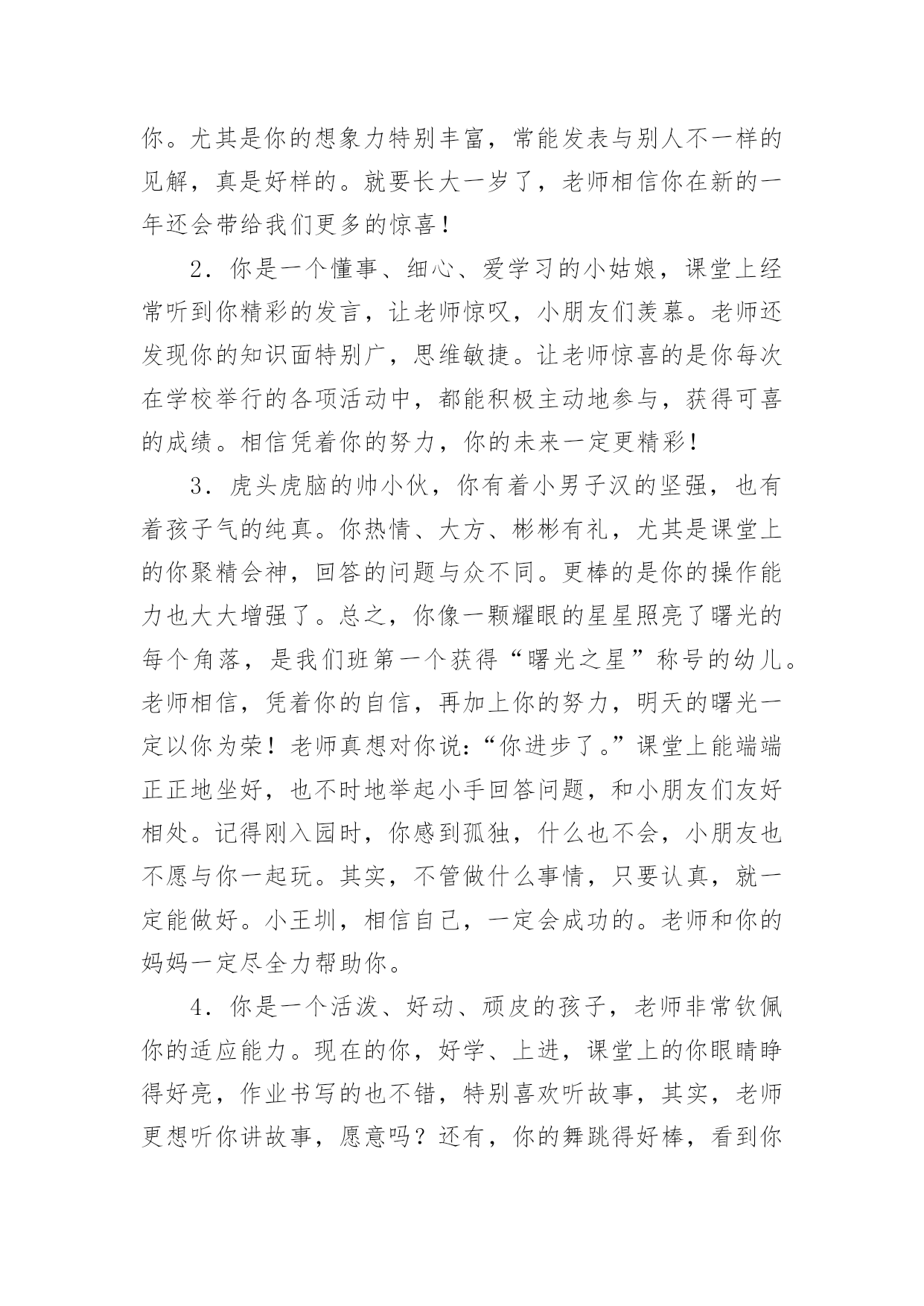 你。尤其是你的想象力特别丰富，常能发表与别人不一样的见解，真是好样的。就要长大一岁了，老师相信你在新的一年还会带给我们更多的惊喜！

2．你是一个懂事、细心、爱学习的小姑娘，课堂上经常听到你精彩的发言，让老师惊叹，小朋友们羡慕。老师还发现你的知识面特别广，思维敏捷。让老师惊喜的是你每次在学校举行的各项活动中，都能积极主动地参与，获得可喜的成绩。相信凭着你的努力，你的未来一定更精彩！

3．虎头虎脑的帅小伙，你有着小男子汉的坚强，也有着孩子气的纯真。你热情、大方、彬彬有礼，尤其是课堂上的你聚精会神，回答的问题与众不同。更棒的是你的操作能力也大大增强了。总之，你像一颗耀眼的星星照亮了曙光的每个角落，是我们班第一个获得“曙光之星”称号的幼儿。老师相信，凭着你的自信，再加上你的努力，明天的曙光一定以你为荣！老师真想对你说:“你进步了。”课堂上能端端正正地坐好，也不时地举起小手回答问题，和小朋友们友好相处。记得刚入园时，你感到孤独，什么也不会，小朋友也不愿与你一起玩。其实，不管做什么事情，只要认真，就一定能做好。小王圳，相信自己，一定会成功的。老师和你的妈妈一定尽全力帮助你。

4．你是一个活泼、好动、顽皮的孩子，老师非常钦佩你的适应能力。现在的你，好学、上进，课堂上的你眼睛睁得好亮，作业书写的也不错，特别喜欢听故事，其实，老师更想听你讲故事，愿意吗？还有，你的舞跳得好棒，看到你